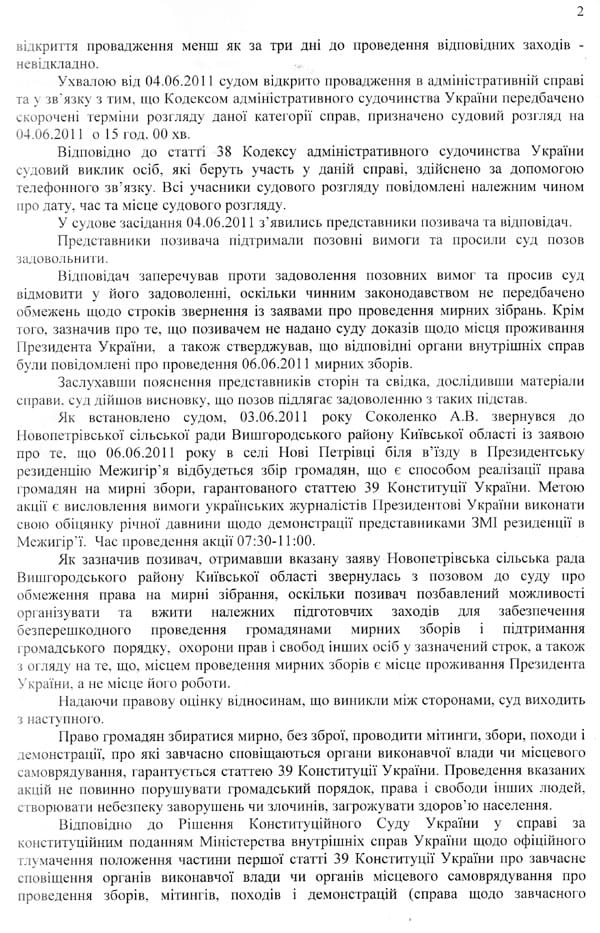 2

відкриття провадження менш як за три дні до проведення відповідних заходів - невідкладно.

Ухвалою від 04.06.2011 судом відкрито провадження в адміністративній справі та у зв'язку з тим, що Кодексом адміністративного судочинства України передбачено скорочені терміни розгляду даної категорії справ, призначено судовий розгляд на 04.06.2011 о 15 год. 00 хв.

Відповідно до статті 38 Кодексу адміністративного судочинства України судовий виклик осіб, які беруть участь у даній справі, здійснено за допомогою телефонного зв'язку. Всі учасники судового розгляду повідомлені належним чином про дату, час та місце судового розгляду.

У судове засідання 04.06.2011 з'явились представники позивача та відповідач.

Представники позивача підтримали позовні вимоги та просили суд позов задовольнити.

Відповідач заперечував проти задоволення позовних вимог та просив суд відмовити у його задоволенні, оскільки чинним законодавством не передбачено обмежень щодо строків звернення із заявами про проведення мирних зібрань. Крім того, зазначив про те, що позивачем не надано суду доказів щодо місця проживання Президента України, а також стверджував, що відповідні органи внутрішніх справ були повідомлені про проведення 06.06.2011 мирних зборів.

Заслухавши пояснення представників сторін та свідка, дослідивши матеріали справи, суд дійшов висновку, що позов підлягає задоволенню з таких підстав.

Як встановлено судом, 03.06.2011 року Соколенко А.В. звернувся до Новопетрівської сільської ради Вишгородського району Київської області із заявою про те, що 06.06.2011 року в селі Нові Петрівці біля в'їзду в Президентську резиденцію Межигір'я відбудеться збір громадян, що є способом реалізації права громадян на мирні збори, гарантованого статтею 39 Конституції України. Метою акції є висловлення вимоги українських журналістів Президентові України виконати свою обіцянку річної давнини щодо демонстрації представниками ЗМІ резиденції в Межигір'ї. Час проведення акції 07:30-11:00.

Як зазначив позивач, отримавши вказану заяву Новопетрівська сільська рада Вишгородського району Київської області звернулась з позовом до суду про обмеження права на мирні зібрання, оскільки позивач позбавлений можливості організувати та вжити належних підготовчих заходів для забезпечення безперешкодного проведення громадянами мирних зборів і підтримання громадського порядку, охорони прав і свобод інших осіб у зазначений строк, а також з огляду на те, що, місцем проведення мирних зборів є місце проживання Президента України, а не місце його роботи.

Надаючи правову оцінку відносинам, що виникли між сторонами, суд виходить з наступного.

Право громадян збиратися мирно, без зброї, проводити мітинги, збори, походи і демонстрації, про які завчасно сповіщаються органи виконавчої влади чи місцевого самоврядування, гарантується статтею 39 Конституції України. Проведення вказаних акцій не повинно порушувати громадський порядок, права і свободи інших людей, створювати небезпеку заворушень чи злочинів, загрожувати здоров'ю населення.

Відповідно до Рішення Конституційного Суду України у справі за конституційним поданням Міністерства внутрішніх справ України щодо офіційного тлумачення положення частини першої статті 39 Конституції України про завчасне сповіщення органів виконавчої влади чи органів місцевого самоврядування про проведення зборів, мітингів, походів і демонстрацій (справа щодо завчасного